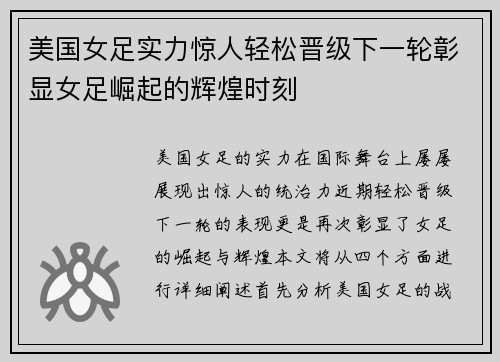 美国女足实力惊人轻松晋级下一轮彰显女足崛起的辉煌时刻

美国女足的实力在国际舞台上屡屡展现出惊人的统治力近期轻松晋级下一轮的表现更是再次彰显了女足的崛起与辉煌本文将从四个方面进行详细阐述首先分析美国女足的战